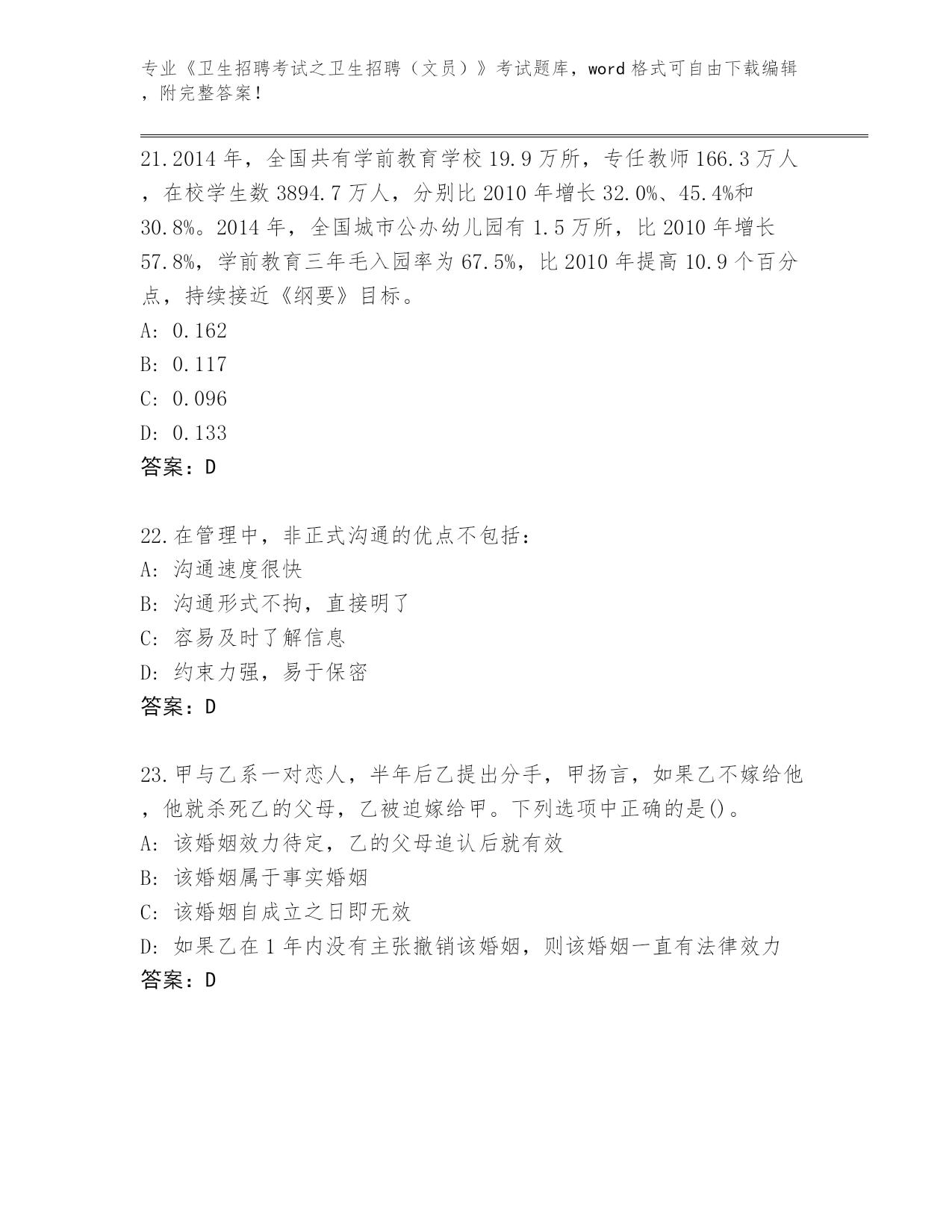 专业《卫生招聘考试之卫生招聘（文员）》考试题库，word 格式可自由下载编辑，附完整答案！

21.2014 年，全国共有学前教育学校 19.9 万所，专任教师 166.3 万人，在校学生数 3894.7 万人，分别比 2010 年增长 32.0%、45.4%和 30.8%。2014 年，全国城市公办幼儿园有 1.5 万所，比 2010 年增长 57.8%，学前教育三年毛入园率为 67.5%，比 2010 年提高 10.9 个百分点，持续接近《纲要》目标。
A: 0.162
B: 0.117
C: 0.096
D: 0.133
答案：D

22.在管理中，非正式沟通的优点不包括：
A: 沟通速度很快
B: 沟通形式不拘，直接明了
C: 容易及时了解信息
D: 约束力强，易于保密
答案：D

23.甲与乙系一对恋人，半年后乙提出分手，甲扬言，如果乙不嫁给他，他就杀死乙的父母，乙被迫嫁给甲。下列选项中正确的是()。
A: 该婚姻效力待定，乙的父母追认后就有效
B: 该婚姻属于事实婚姻
C: 该婚姻自成立之日即无效
D: 如果乙在 1 年内没有主张撤销该婚姻，则该婚姻一直有法律效力
答案：D